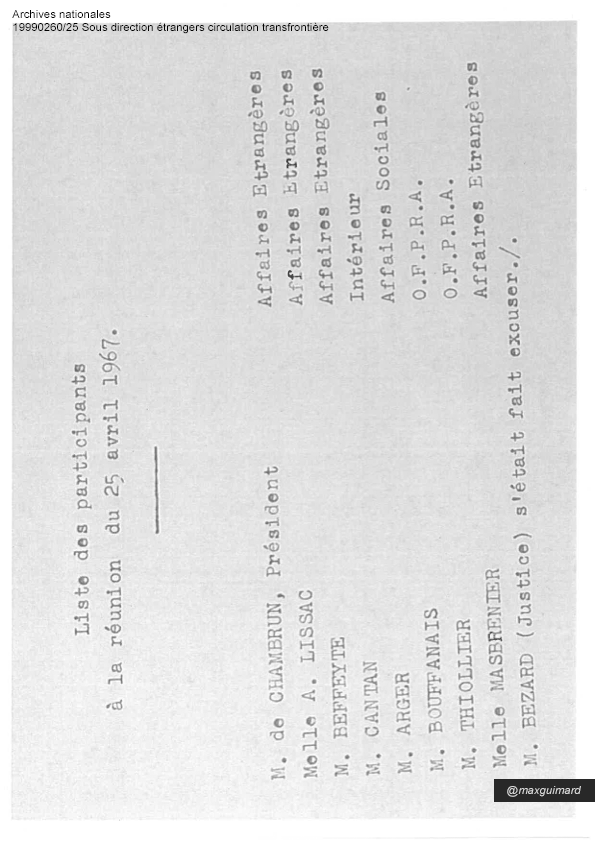 Archives nationales
19990260/25 Sous direction étrangers circulation transfrontière

Liste des participants
à la réunion du 25 avril 1967.

| | |
|---|---|
| M. de CHAMBRUN, Président | Affaires Etrangères |
| Melle A. LISSAC | Affaires Etrangères |
| M. BEFFEYTE | Affaires Etrangères |
| M. CANTAN | Intérieur |
| M. ARGER | Affaires Sociales |
| M. BOUFFANAIS | O.F.P.R.A. |
| M. THIOLLIER | O.F.P.R.A. |
| Melle MASBRENIER | Affaires Etrangères |

M. BEZARD (Justice) s'était fait excuser./.

@maxguimard